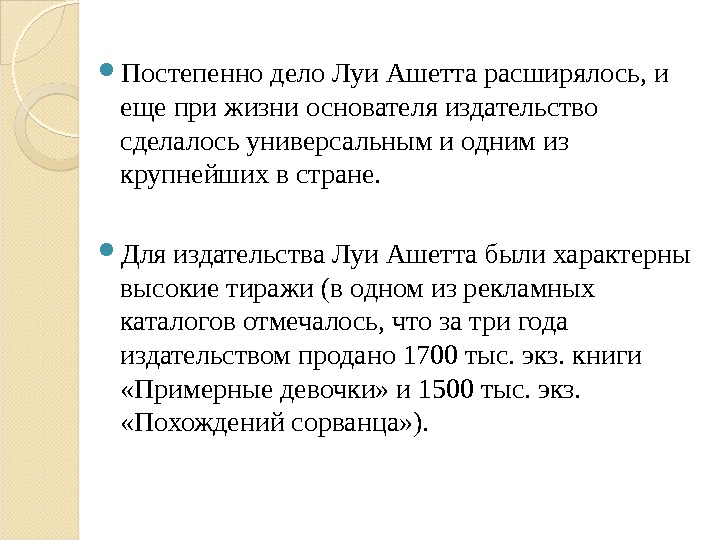 • Постепенно дело Луи Ашетта расширялось, и еще при жизни основателя издательство сделалось универсальным и одним из крупнейших в стране.

• Для издательства Луи Ашетта были характерны высокие тиражи (в одном из рекламных каталогов отмечалось, что за три года издательством продано 1700 тыс. экз. книги «Примерные девочки» и 1500 тыс. экз. «Похождений сорванца»).